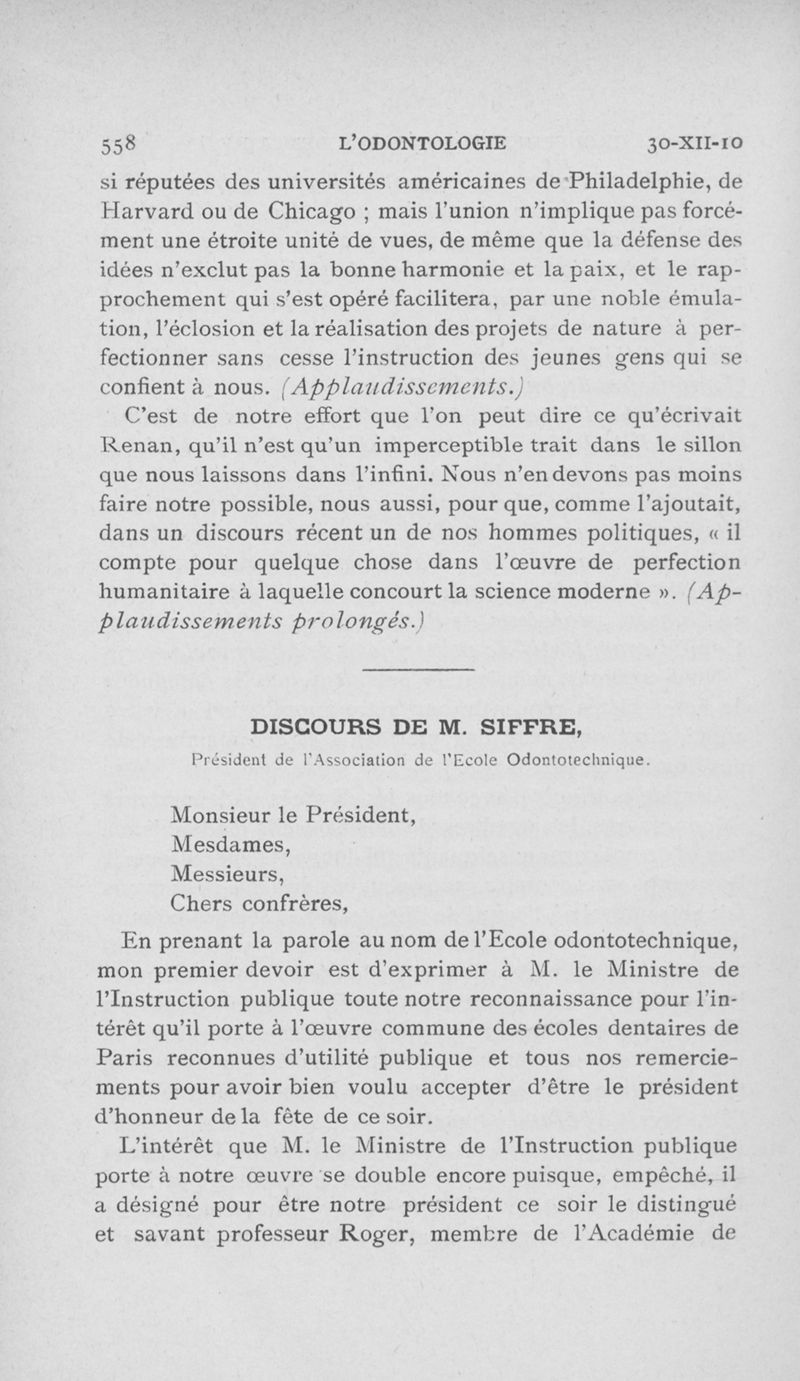 558 L'ODONTOLOGIE 30-XII-10

si réputées des universités américaines de Philadelphie, de Harvard ou de Chicago ; mais l'union n'implique pas forcément une étroite unité de vues, de même que la défense des idées n'exclut pas la bonne harmonie et la paix, et le rapprochement qui s'est opéré facilitera, par une noble émulation, l'éclosion et la réalisation des projets de nature à perfectionner sans cesse l'instruction des jeunes gens qui se confient à nous. (Applaudissements.)

C'est de notre effort que l'on peut dire ce qu'écrivait Renan, qu'il n'est qu'un imperceptible trait dans le sillon que nous laissons dans l'infini. Nous n'en devons pas moins faire notre possible, nous aussi, pour que, comme l'ajoutait, dans un discours récent un de nos hommes politiques, « il compte pour quelque chose dans l'œuvre de perfection humanitaire à laquelle concourt la science moderne ». (Applaudissements prolongés.)

DISCOURS DE M. SIFFRE,

Président de l'Association de l'Ecole Odontotechnique.

Monsieur le Président,
Mesdames,
Messieurs,
Chers confrères,

En prenant la parole au nom de l'Ecole odontotechnique, mon premier devoir est d'exprimer à M. le Ministre de l'Instruction publique toute notre reconnaissance pour l'intérêt qu'il porte à l'œuvre commune des écoles dentaires de Paris reconnues d'utilité publique et tous nos remerciements pour avoir bien voulu accepter d'être le président d'honneur de la fête de ce soir.

L'intérêt que M. le Ministre de l'Instruction publique porte à notre œuvre se double encore puisque, empêché, il a désigné pour être notre président ce soir le distingué et savant professeur Roger, membre de l'Académie de